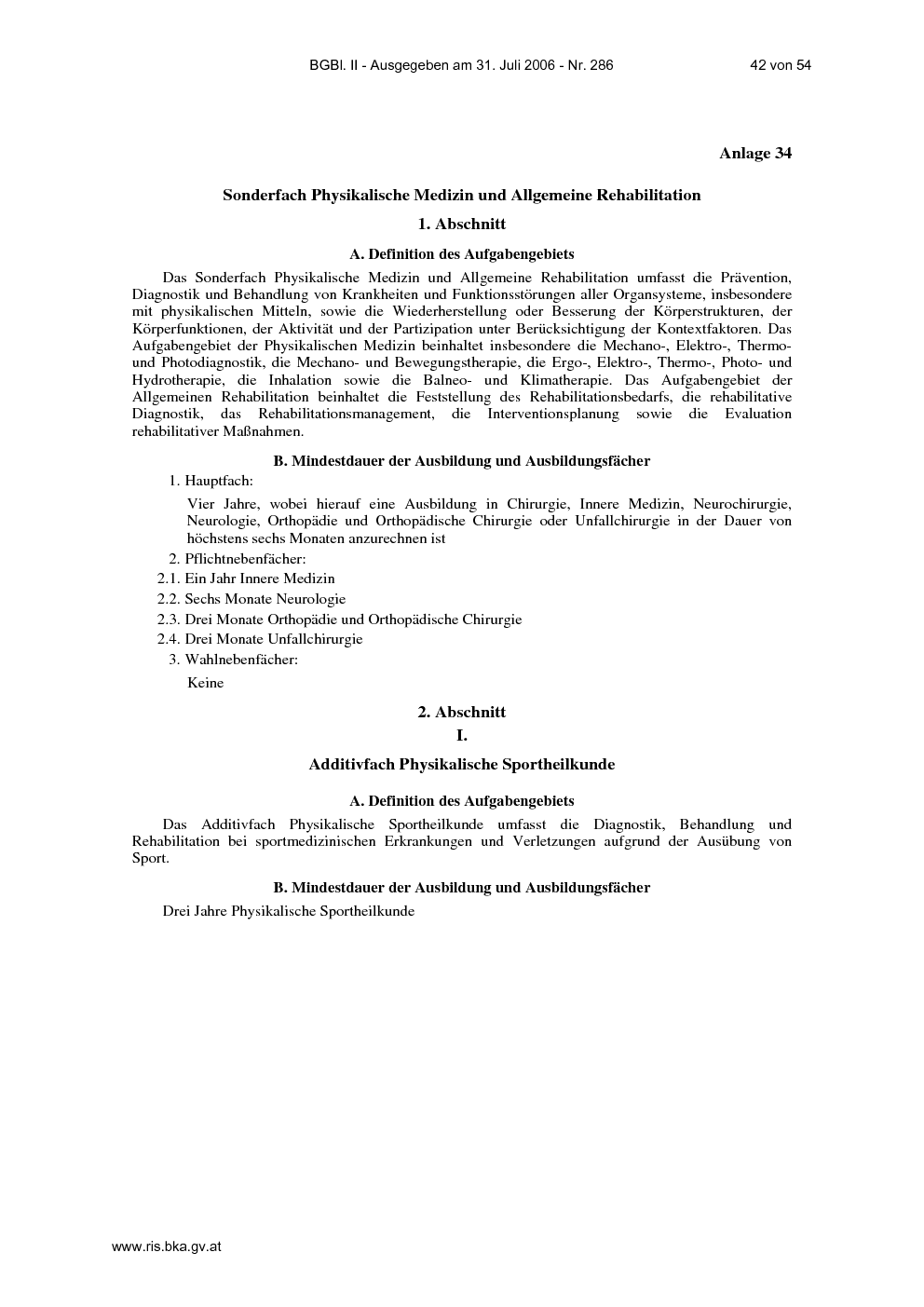 BGBl. II - Ausgegeben am 31. Juli 2006 - Nr. 286 42 von 54

Anlage 34

Sonderfach Physikalische Medizin und Allgemeine Rehabilitation

1. Abschnitt

A. Definition des Aufgabengebiets

Das Sonderfach Physikalische Medizin und Allgemeine Rehabilitation umfasst die Prävention, Diagnostik und Behandlung von Krankheiten und Funktionsstörungen aller Organsysteme, insbesondere mit physikalischen Mitteln, sowie die Wiederherstellung oder Besserung der Körperstrukturen, der Körperfunktionen, der Aktivität und der Partizipation unter Berücksichtigung der Kontextfaktoren. Das Aufgabengebiet der Physikalischen Medizin beinhaltet insbesondere die Mechano-, Elektro-, Thermo- und Photodiagnostik, die Mechano- und Bewegungstherapie, die Ergo-, Elektro-, Thermo-, Photo- und Hydrotherapie, die Inhalation sowie die Balneo- und Klimatherapie. Das Aufgabengebiet der Allgemeinen Rehabilitation beinhaltet die Feststellung des Rehabilitationsbedarfs, die rehabilitative Diagnostik, das Rehabilitationsmanagement, die Interventionsplanung sowie die Evaluation rehabilitativer Maßnahmen.

B. Mindestdauer der Ausbildung und Ausbildungsfächer

1. Hauptfach:

Vier Jahre, wobei hierauf eine Ausbildung in Chirurgie, Innere Medizin, Neurochirurgie, Neurologie, Orthopädie und Orthopädische Chirurgie oder Unfallchirurgie in der Dauer von höchstens sechs Monaten anzurechnen ist

2. Pflichtnebenfächer:

2.1. Ein Jahr Innere Medizin

2.2. Sechs Monate Neurologie

2.3. Drei Monate Orthopädie und Orthopädische Chirurgie

2.4. Drei Monate Unfallchirurgie

3. Wahlnebenfächer:

Keine

2. Abschnitt

I.

Additivfach Physikalische Sportheilkunde

A. Definition des Aufgabengebiets

Das Additivfach Physikalische Sportheilkunde umfasst die Diagnostik, Behandlung und Rehabilitation bei sportmedizinischen Erkrankungen und Verletzungen aufgrund der Ausübung von Sport.

B. Mindestdauer der Ausbildung und Ausbildungsfächer

Drei Jahre Physikalische Sportheilkunde

www.ris.bka.gv.at